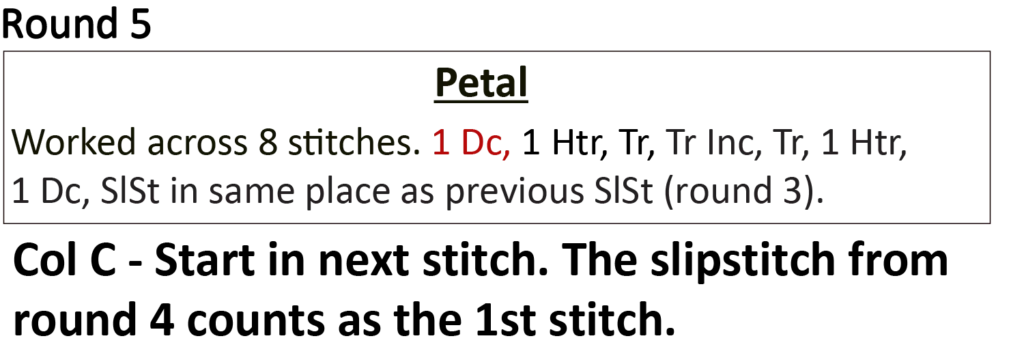 Round 5

Petal

Worked across 8 stitches. 1 Dc, 1 Htr, Tr, Tr Inc, Tr, 1 Htr, 1 Dc, SlSt in same place as previous SlSt (round 3).

Col C - Start in next stitch. The slipstitch from round 4 counts as the 1st stitch.